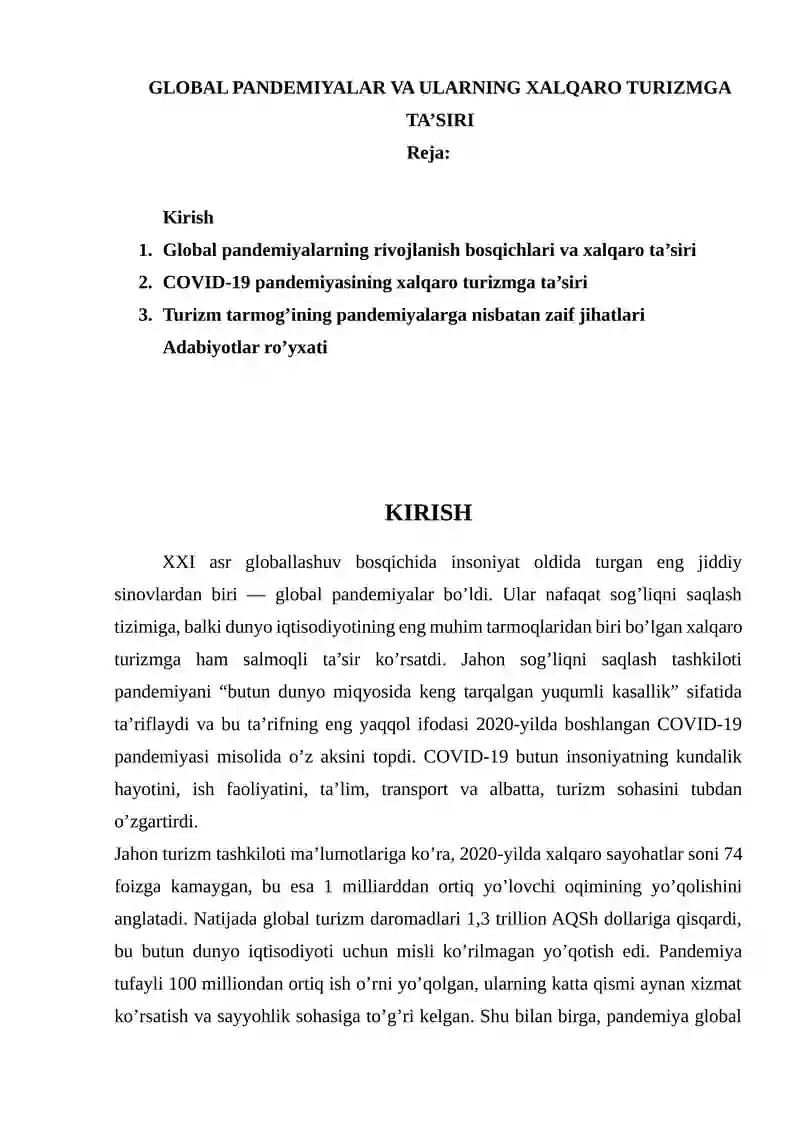 GLOBAL PANDEMIYALAR VA ULARNING XALQARO TURIZMGA TA’SIRI
Reja:

Kirish
1. Global pandemiyalarning rivojlanish bosqichlari va xalqaro ta’siri
2. COVID-19 pandemiyasining xalqaro turizmga ta’siri
3. Turizm tarmog’ining pandemiyalarga nisbatan zaif jihatlari
Adabiyotlar ro’yxati

KIRISH

XXI asr globallashuv bosqichida insoniyat oldida turgan eng jiddiy sinovlardan biri — global pandemiyalar bo’ldi. Ular nafaqat sog’liqni saqlash tizimiga, balki dunyo iqtisodiyotining eng muhim tarmoqlaridan biri bo’lgan xalqaro turizmga ham salmoqli ta’sir ko’rsatdi. Jahon sog’liqni saqlash tashkiloti pandemiyani “butun dunyo miqyosida keng tarqalgan yuqumli kasallik” sifatida ta’riflaydi va bu ta’rifning eng yaqqol ifodasi 2020-yilda boshlangan COVID-19 pandemiyasi misolida o’z aksini topdi. COVID-19 butun insoniyatning kundalik hayotini, ish faoliyatini, ta’lim, transport va albatta, turizm sohasini tubdan o’zgartirdi.
Jahon turizm tashkiloti ma’lumotlariga ko’ra, 2020-yilda xalqaro sayohatlar soni 74 foizga kamaygan, bu esa 1 milliarddan ortiq yo’lovchi oqimining yo’qolishini anglatadi. Natijada global turizm daromadlari 1,3 trillion AQSh dollariga qisqardi, bu butun dunyo iqtisodiyoti uchun misli ko’rilmagan yo’qotish edi. Pandemiya tufayli 100 milliondan ortiq ish o’rni yo’qolgan, ularning katta qismi aynan xizmat ko’rsatish va sayyohlik sohasiga to’g’ri kelgan. Shu bilan birga, pandemiya global